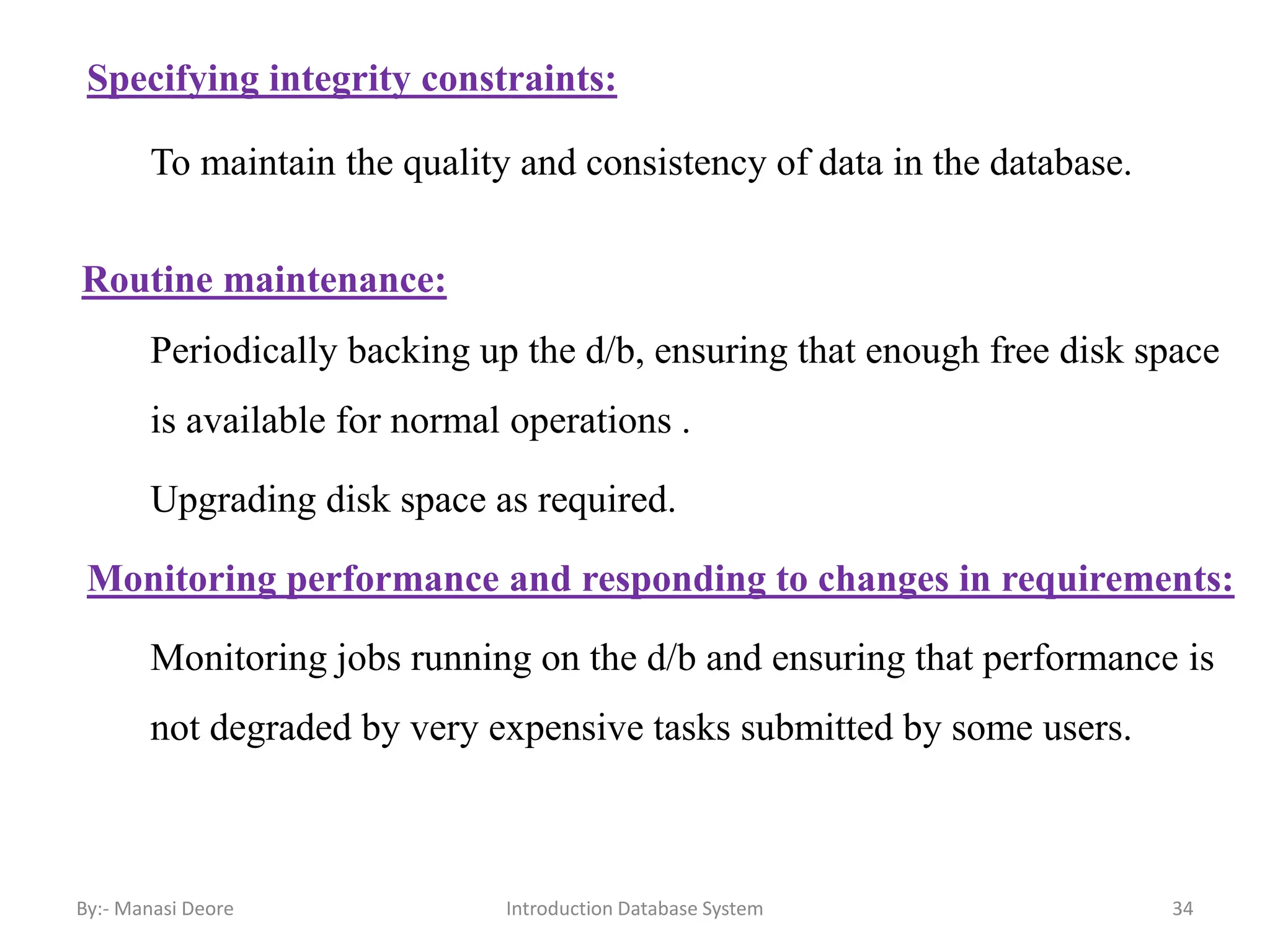 Specifying integrity constraints:

To maintain the quality and consistency of data in the database.

Routine maintenance:

Periodically backing up the d/b, ensuring that enough free disk space is available for normal operations .

Upgrading disk space as required.

Monitoring performance and responding to changes in requirements:

Monitoring jobs running on the d/b and ensuring that performance is not degraded by very expensive tasks submitted by some users.

By:- Manasi Deore

Introduction Database System

34